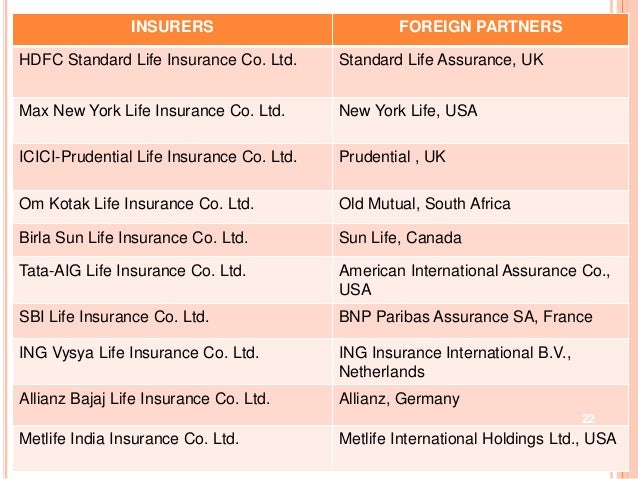 | INSURERS | FOREIGN PARTNERS |
|---|---|
| HDFC Standard Life Insurance Co. Ltd. | Standard Life Assurance, UK |
| Max New York Life Insurance Co. Ltd. | New York Life, USA |
| ICICI-Prudential Life Insurance Co. Ltd. | Prudential , UK |
| Om Kotak Life Insurance Co. Ltd. | Old Mutual, South Africa |
| Birla Sun Life Insurance Co. Ltd. | Sun Life, Canada |
| Tata-AIG Life Insurance Co. Ltd. | American International Assurance Co., USA |
| SBI Life Insurance Co. Ltd. | BNP Paribas Assurance SA, France |
| ING Vysya Life Insurance Co. Ltd. | ING Insurance International B.V., Netherlands |
| Allianz Bajaj Life Insurance Co. Ltd. | Allianz, Germany |
| Metlife India Insurance Co. Ltd. | Metlife International Holdings Ltd., USA |

22